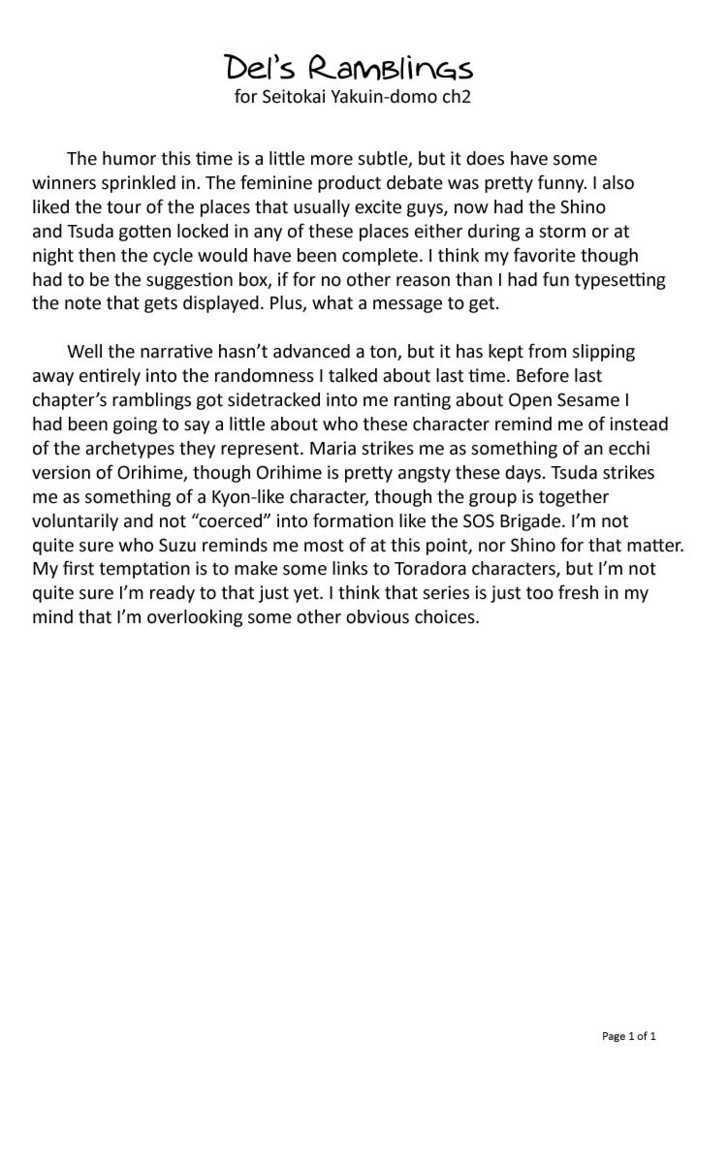 Del's Ramblings
for Seitokai Yakuin-domo ch2

The humor this time is a little more subtle, but it does have some winners sprinkled in. The feminine product debate was pretty funny. I also liked the tour of the places that usually excite guys, now had the Shino and Tsuda gotten locked in any of these places either during a storm or at night then the cycle would have been complete. I think my favorite though had to be the suggestion box, if for no other reason than I had fun typesetting the note that gets displayed. Plus, what a message to get.

Well the narrative hasn't advanced a ton, but it has kept from slipping away entirely into the randomness I talked about last time. Before last chapter's ramblings got sidetracked into me ranting about Open Sesame I had been going to say a little about who these character remind me of instead of the archetypes they represent. Maria strikes me as something of an ecchi version of Orihime, though Orihime is pretty angsty these days. Tsuda strikes me as something of a Kyon-like character, though the group is together voluntarily and not "coerced" into formation like the SOS Brigade. I'm not quite sure who Suzu reminds me most of at this point, nor Shino for that matter. My first temptation is to make some links to Toradora characters, but I'm not quite sure I'm ready to that just yet. I think that series is just too fresh in my mind that I'm overlooking some other obvious choices.

Page 1 of 1